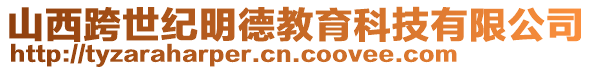 山西跨世纪明德教育科技有限公司
http://tyzaraharper.cn.coovee.com